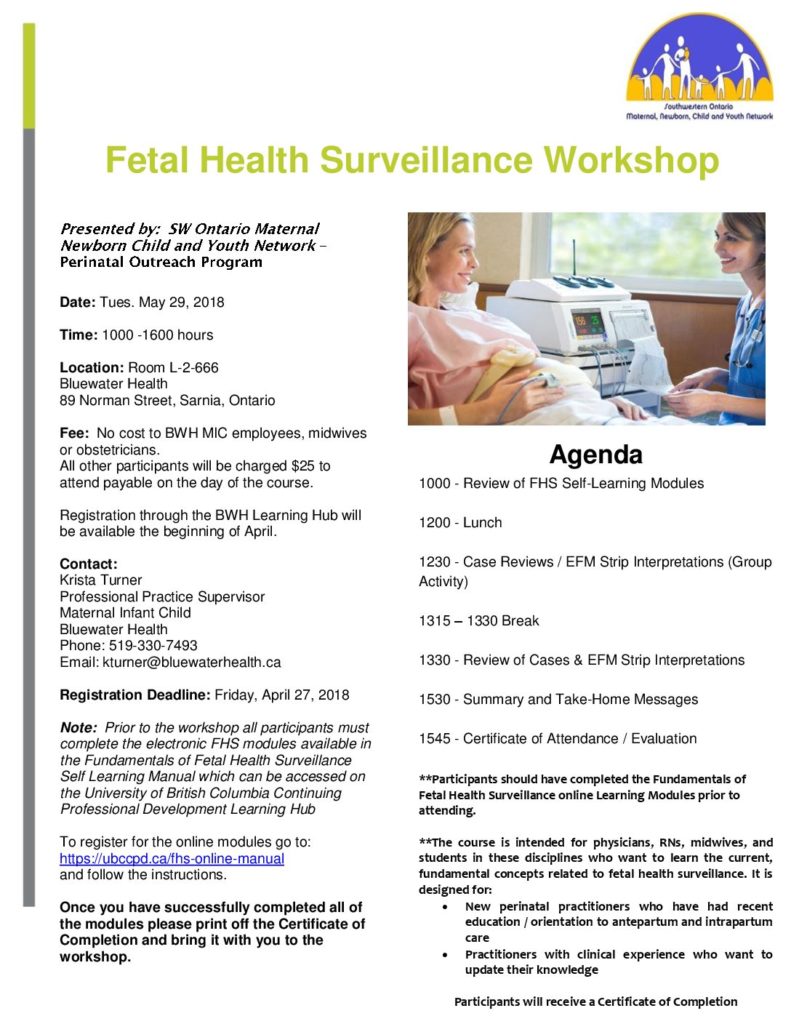 Southwestern Ontario
Maternal, Newborn, Child and Youth Network

Fetal Health Surveillance Workshop

Presented by: SW Ontario Maternal Newborn Child and Youth Network – Perinatal Outreach Program

Date: Tues. May 29, 2018

Time: 1000 -1600 hours

Location: Room L-2-666
Bluewater Health
89 Norman Street, Sarnia, Ontario

Fee: No cost to BWH MIC employees, midwives or obstetricians.
All other participants will be charged $25 to attend payable on the day of the course.

Registration through the BWH Learning Hub will be available the beginning of April.

Contact:
Krista Turner
Professional Practice Supervisor
Maternal Infant Child
Bluewater Health
Phone: 519-330-7493
Email: kturner@bluewaterhealth.ca

Registration Deadline: Friday, April 27, 2018

Note: Prior to the workshop all participants must complete the electronic FHS modules available in the Fundamentals of Fetal Health Surveillance Self Learning Manual which can be accessed on the University of British Columbia Continuing Professional Development Learning Hub

To register for the online modules go to: https://ubccpd.ca/fhs-online-manual and follow the instructions.

Once you have successfully completed all of the modules please print off the Certificate of Completion and bring it with you to the workshop.

Agenda

1000 - Review of FHS Self-Learning Modules

1200 - Lunch

1230 - Case Reviews / EFM Strip Interpretations (Group Activity)

1315 – 1330 Break

1330 - Review of Cases & EFM Strip Interpretations

1530 - Summary and Take-Home Messages

1545 - Certificate of Attendance / Evaluation

**Participants should have completed the Fundamentals of Fetal Health Surveillance online Learning Modules prior to attending.

**The course is intended for physicians, RNs, midwives, and students in these disciplines who want to learn the current, fundamental concepts related to fetal health surveillance. It is designed for:
• New perinatal practitioners who have had recent education / orientation to antepartum and intrapartum care
• Practitioners with clinical experience who want to update their knowledge

Participants will receive a Certificate of Completion